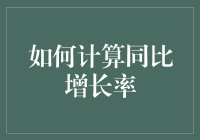 如何计算同比增长率